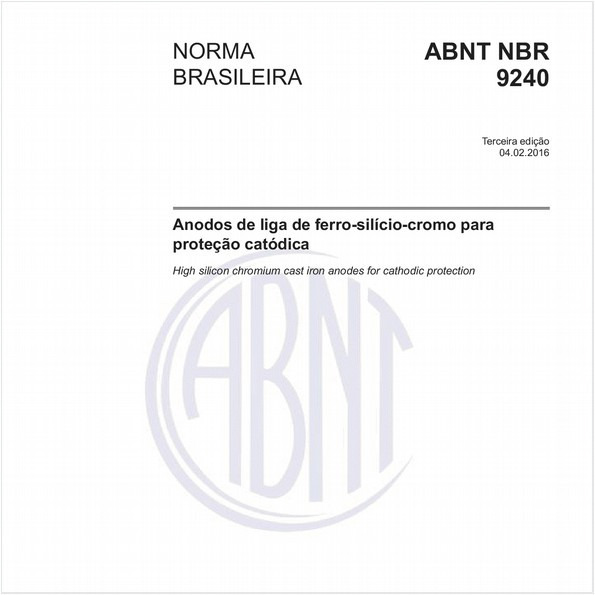 NORMA BRASILEIRA

ABNT NBR 9240

Terceira edição
04.02.2016

Anodos de liga de ferro-silício-cromo para proteção catódica

High silicon chromium cast iron anodes for cathodic protection

ABNT